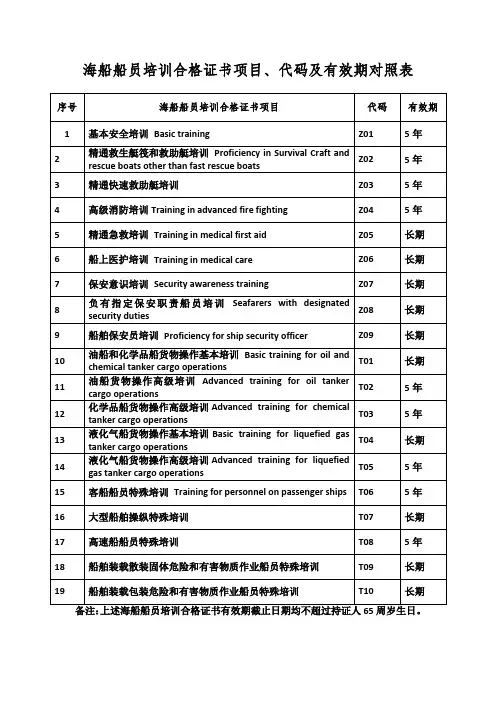 海船船员培训合格证书项目、代码及有效期对照表

| 序号 | 海船船员培训合格证书项目 | 代码 | 有效期 |
|---|---|---|---|
| 1 | 基本安全培训 Basic training | Z01 | 5年 |
| 2 | 精通救生艇筏和救助艇培训 Proficiency in Survival Craft and rescue boats other than fast rescue boats | Z02 | 5年 |
| 3 | 精通快速救助艇培训 | Z03 | 5年 |
| 4 | 高级消防培训 Training in advanced fire fighting | Z04 | 5年 |
| 5 | 精通急救培训 Training in medical first aid | Z05 | 长期 |
| 6 | 船上医护培训 Training in medical care | Z06 | 长期 |
| 7 | 保安意识培训 Security awareness training | Z07 | 长期 |
| 8 | 负有指定保安职责船员培训 Seafarers with designated security duties | Z08 | 长期 |
| 9 | 船舶保安员培训 Proficiency for ship security officer | Z09 | 长期 |
| 10 | 油船和化学品船货物操作基本培训 Basic training for oil and chemical tanker cargo operations | T01 | 长期 |
| 11 | 油船货物操作高级培训 Advanced training for oil tanker cargo operations | T02 | 5年 |
| 12 | 化学品船货物操作高级培训 Advanced training for chemical tanker cargo operations | T03 | 5年 |
| 13 | 液化气船货物操作基本培训 Basic training for liquefied gas tanker cargo operations | T04 | 长期 |
| 14 | 液化气船货物操作高级培训 Advanced training for liquefied gas tanker cargo operations | T05 | 5年 |
| 15 | 客船船员特殊培训 Training for personnel on passenger ships | T06 | 5年 |
| 16 | 大型船舶操纵特殊培训 | T07 | 长期 |
| 17 | 高速船船员特殊培训 | T08 | 5年 |
| 18 | 船舶装载散装固体危险和有害物质作业船员特殊培训 | T09 | 长期 |
| 19 | 船舶装载包装危险和有害物质作业船员特殊培训 | T10 | 长期 |

备注：上述海船船员培训合格证书有效期截止日期均不超过持证人65周岁生日。